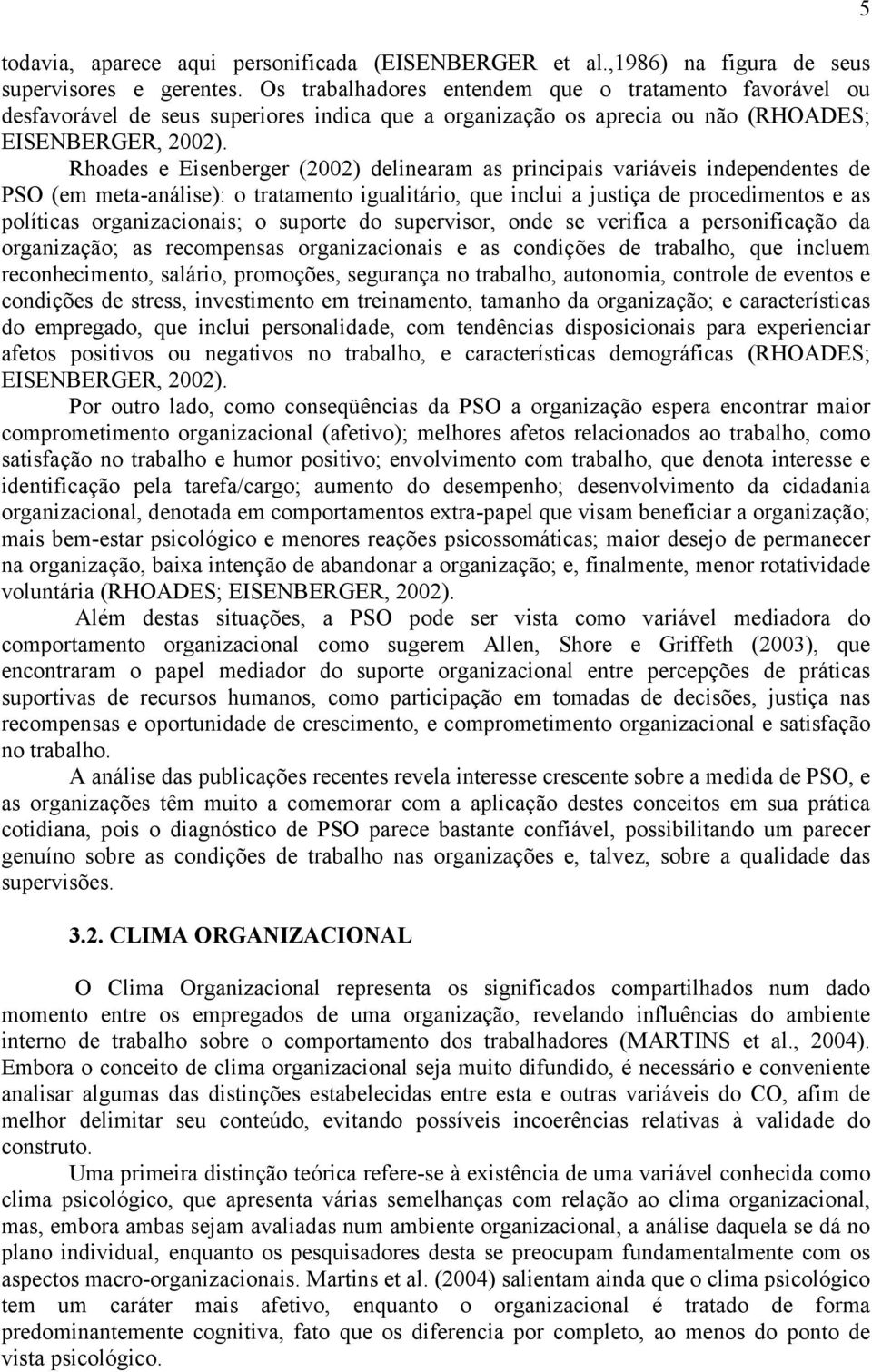 5

todavia, aparece aqui personificada (EISENBERGER et al.,1986) na figura de seus supervisores e gerentes. Os trabalhadores entendem que o tratamento favorável ou desfavorável de seus superiores indica que a organização os aprecia ou não (RHOADES; EISENBERGER, 2002).

Rhoades e Eisenberger (2002) delinearam as principais variáveis independentes de PSO (em meta-análise): o tratamento igualitário, que inclui a justiça de procedimentos e as políticas organizacionais; o suporte do supervisor, onde se verifica a personificação da organização; as recompensas organizacionais e as condições de trabalho, que incluem reconhecimento, salário, promoções, segurança no trabalho, autonomia, controle de eventos e condições de stress, investimento em treinamento, tamanho da organização; e características do empregado, que inclui personalidade, com tendências disposicionais para experienciar afetos positivos ou negativos no trabalho, e características demográficas (RHOADES; EISENBERGER, 2002).

Por outro lado, como conseqüências da PSO a organização espera encontrar maior comprometimento organizacional (afetivo); melhores afetos relacionados ao trabalho, como satisfação no trabalho e humor positivo; envolvimento com trabalho, que denota interesse e identificação pela tarefa/cargo; aumento do desempenho; desenvolvimento da cidadania organizacional, denotada em comportamentos extra-papel que visam beneficiar a organização; mais bem-estar psicológico e menores reações psicossomáticas; maior desejo de permanecer na organização, baixa intenção de abandonar a organização; e, finalmente, menor rotatividade voluntária (RHOADES; EISENBERGER, 2002).

Além destas situações, a PSO pode ser vista como variável mediadora do comportamento organizacional como sugerem Allen, Shore e Griffeth (2003), que encontraram o papel mediador do suporte organizacional entre percepções de práticas suportivas de recursos humanos, como participação em tomadas de decisões, justiça nas recompensas e oportunidade de crescimento, e comprometimento organizacional e satisfação no trabalho.

A análise das publicações recentes revela interesse crescente sobre a medida de PSO, e as organizações têm muito a comemorar com a aplicação destes conceitos em sua prática cotidiana, pois o diagnóstico de PSO parece bastante confiável, possibilitando um parecer genuíno sobre as condições de trabalho nas organizações e, talvez, sobre a qualidade das supervisões.

3.2. CLIMA ORGANIZACIONAL

O Clima Organizacional representa os significados compartilhados num dado momento entre os empregados de uma organização, revelando influências do ambiente interno de trabalho sobre o comportamento dos trabalhadores (MARTINS et al., 2004). Embora o conceito de clima organizacional seja muito difundido, é necessário e conveniente analisar algumas das distinções estabelecidas entre esta e outras variáveis do CO, afim de melhor delimitar seu conteúdo, evitando possíveis incoerências relativas à validade do construto.

Uma primeira distinção teórica refere-se à existência de uma variável conhecida como clima psicológico, que apresenta várias semelhanças com relação ao clima organizacional, mas, embora ambas sejam avaliadas num ambiente organizacional, a análise daquela se dá no plano individual, enquanto os pesquisadores desta se preocupam fundamentalmente com os aspectos macro-organizacionais. Martins et al. (2004) salientam ainda que o clima psicológico tem um caráter mais afetivo, enquanto o organizacional é tratado de forma predominantemente cognitiva, fato que os diferencia por completo, ao menos do ponto de vista psicológico.